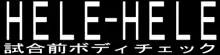 HELE-HELE
試合前ボディチェック